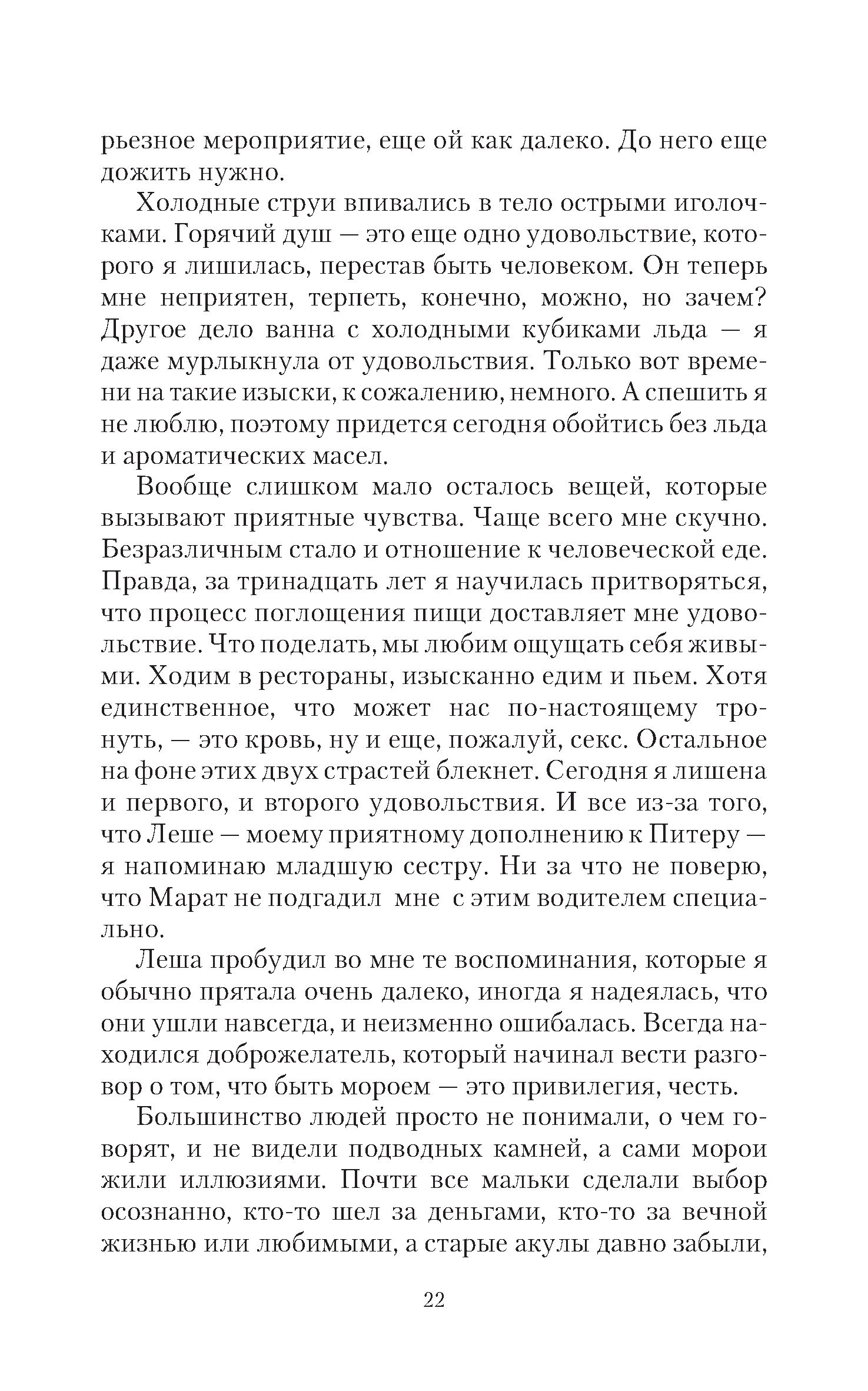 рьезное мероприятие, еще ой как далеко. До него еще дожить нужно.

Холодные струи впивались в тело острыми иголочками. Горячий душ — это еще одно удовольствие, которого я лишилась, перестав быть человеком. Он теперь мне неприятен, терпеть, конечно, можно, но зачем? Другое дело ванна с холодными кубиками льда — я даже мурлыкнула от удовольствия. Только вот времени на такие изыски, к сожалению, немного. А спешить я не люблю, поэтому придется сегодня обойтись без льда и ароматических масел.

Вообще слишком мало осталось вещей, которые вызывают приятные чувства. Чаще всего мне скучно. Безразличным стало и отношение к человеческой еде. Правда, за тринадцать лет я научилась притворяться, что процесс поглощения пищи доставляет мне удовольствие. Что поделать, мы любим ощущать себя живыми. Ходим в рестораны, изысканно едим и пьем. Хотя единственное, что может нас по-настоящему тронуть, — это кровь, ну и еще, пожалуй, секс. Остальное на фоне этих двух страстей блекнет. Сегодня я лишена и первого, и второго удовольствия. И все из-за того, что Леше — моему приятному дополнению к Питеру — я напоминаю младшую сестру. Ни за что не поверю, что Марат не подгадил мне с этим водителем специально.

Леша пробудил во мне те воспоминания, которые я обычно прятала очень далеко, иногда я надеялась, что они ушли навсегда, и неизменно ошибалась. Всегда находился доброжелатель, который начинал вести разговор о том, что быть мороем — это привилегия, честь.

Большинство людей просто не понимали, о чем говорят, и не видели подводных камней, а сами морои жили иллюзиями. Почти все мальки сделали выбор осознанно, кто-то шел за деньгами, кто-то за вечной жизнью или любимыми, а старые акулы давно забыли,

22